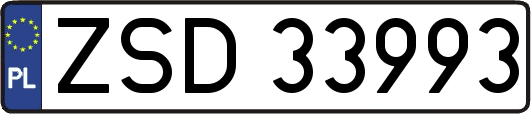 PL
ZSD 33993